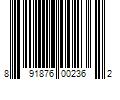 8 91876 00236 2